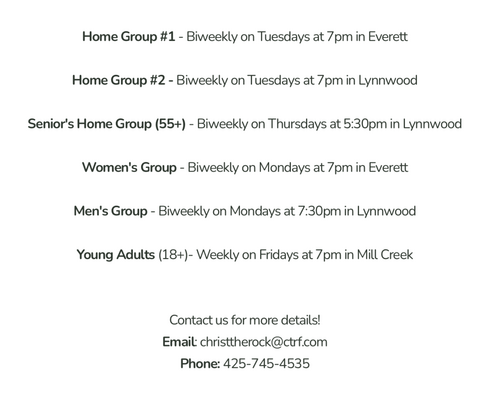 Home Group #1 - Biweekly on Tuesdays at 7pm in Everett

Home Group #2 - Biweekly on Tuesdays at 7pm in Lynnwood

Senior's Home Group (55+) - Biweekly on Thursdays at 5:30pm in Lynnwood

Women's Group - Biweekly on Mondays at 7pm in Everett

Men's Group - Biweekly on Mondays at 7:30pm in Lynnwood

Young Adults (18+)- Weekly on Fridays at 7pm in Mill Creek

Contact us for more details!
Email: christtherock@ctrf.com
Phone: 425-745-4535